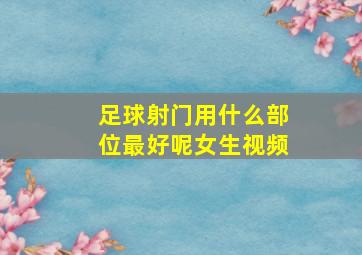 足球射门用什么部位最好呢女生视频